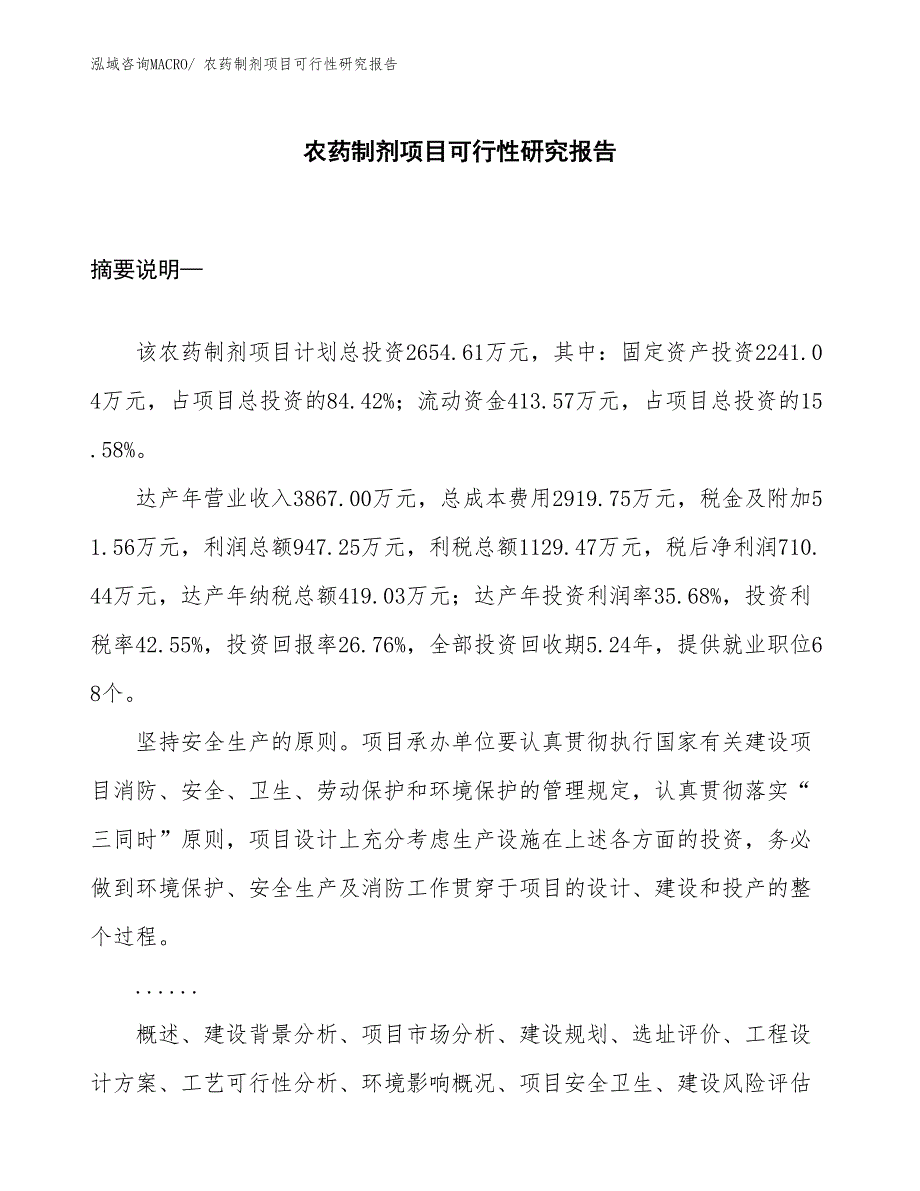 泓域咨询MACRO/ 农药制剂项目可行性研究报告

农药制剂项目可行性研究报告

摘要说明—

该农药制剂项目计划总投资2654.61万元，其中：固定资产投资2241.04万元，占项目总投资的84.42%；流动资金413.57万元，占项目总投资的15.58%。

达产年营业收入3867.00万元，总成本费用2919.75万元，税金及附加51.56万元，利润总额947.25万元，利税总额1129.47万元，税后净利润710.44万元，达产年纳税总额419.03万元；达产年投资利润率35.68%，投资利税率42.55%，投资回报率26.76%，全部投资回收期5.24年，提供就业职位68个。

坚持安全生产的原则。项目承办单位要认真贯彻执行国家有关建设项目消防、安全、卫生、劳动保护和环境保护的管理规定，认真贯彻落实“三同时”原则，项目设计上充分考虑生产设施在上述各方面的投资，务必做到环境保护、安全生产及消防工作贯穿于项目的设计、建设和投产的整个过程。

......

概述、建设背景分析、项目市场分析、建设规划、选址评价、工程设计方案、工艺可行性分析、环境影响概况、项目安全卫生、建设风险评估